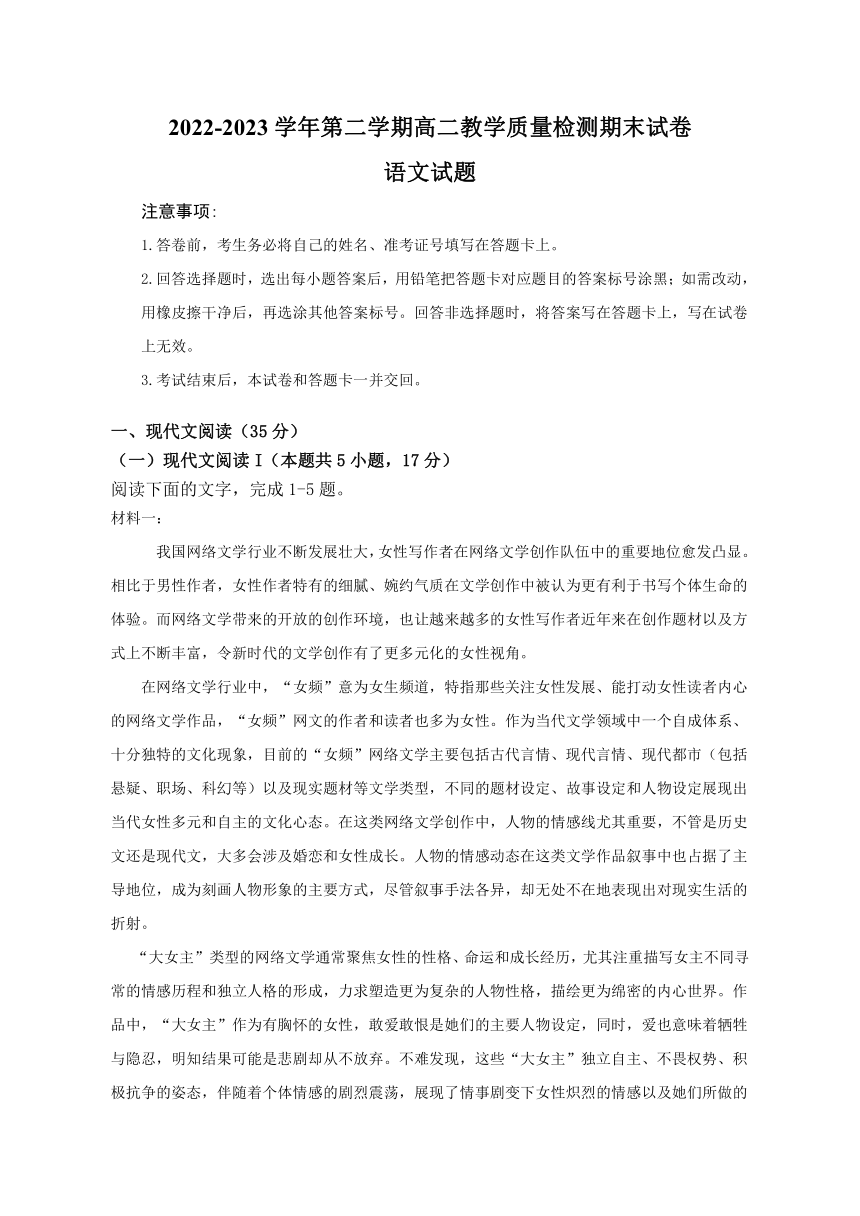 2022-2023 学年第二学期高二教学质量检测期末试卷

语文试题

注意事项:

1.答卷前，考生务必将自己的姓名、准考证号填写在答题卡上。

2.回答选择题时，选出每小题答案后，用铅笔把答题卡对应题目的答案标号涂黑；如需改动，用橡皮擦干净后，再选涂其他答案标号。回答非选择题时，将答案写在答题卡上，写在试卷上无效。

3.考试结束后，本试卷和答题卡一并交回。

一、现代文阅读（35 分）

（一）现代文阅读 I（本题共 5 小题，17 分）

阅读下面的文字，完成 1-5 题。

材料一：

我国网络文学行业不断发展壮大，女性写作者在网络文学创作队伍中的重要地位愈发凸显。相比于男性作者，女性作者特有的细腻、婉约气质在文学创作中被认为更有利于书写个体生命的体验。而网络文学带来的开放的创作环境，也让越来越多的女性写作者近年来在创作题材以及方式上不断丰富，令新时代的文学创作有了更多元化的女性视角。

在网络文学行业中，“女频”意为女生频道，特指那些关注女性发展、能打动女性读者内心的网络文学作品，“女频”网文的作者和读者也多为女性。作为当代文学领域中一个自成体系、十分独特的文化现象，目前的“女频”网络文学主要包括古代言情、现代言情、现代都市（包括悬疑、职场、科幻等）以及现实题材等文学类型，不同的题材设定、故事设定和人物设定展现出当代女性多元和自主的文化心态。在这类网络文学创作中，人物的情感线尤其重要，不管是历史文还是现代文，大多会涉及婚恋和女性成长。人物的情感动态在这类文学作品叙事中也占据了主导地位，成为刻画人物形象的主要方式，尽管叙事手法各异，却无处不在地表现出对现实生活的折射。

“大女主”类型的网络文学通常聚焦女性的性格、命运和成长经历，尤其注重描写女主不同寻常的情感历程和独立人格的形成，力求塑造更为复杂的人物性格，描绘更为绵密的内心世界。作品中，“大女主”作为有胸怀的女性，敢爱敢恨是她们的主要人物设定，同时，爱也意味着牺牲与隐忍，明知结果可能是悲剧却从不放弃。不难发现，这些“大女主”独立自主、不畏权势、积极抗争的姿态，伴随着个体情感的剧烈震荡，展现了情事剧变下女性炽烈的情感以及她们所做的